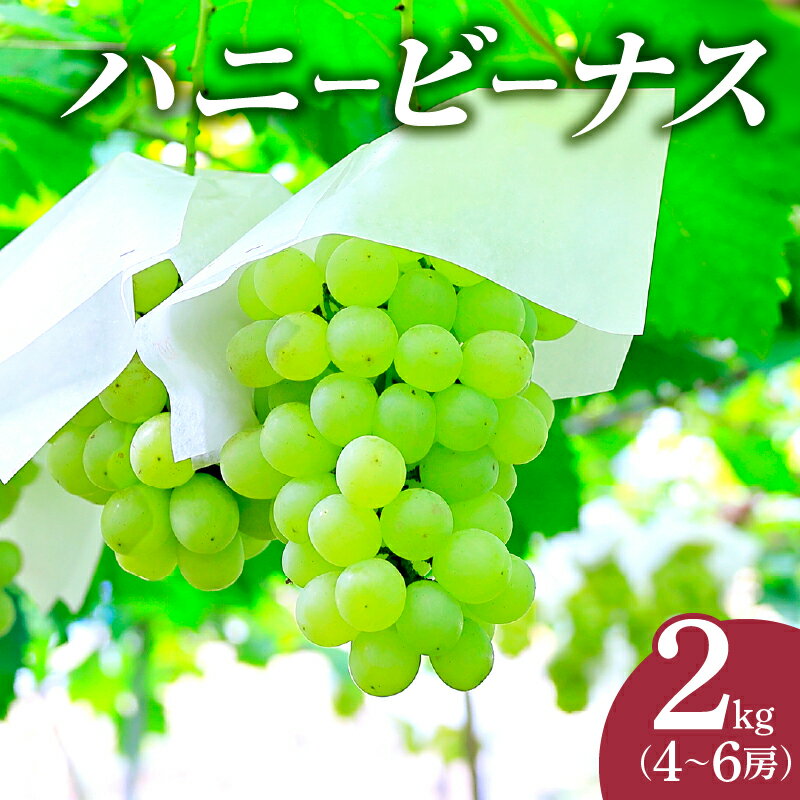 ハニービーナス

2kg
(4~6房)